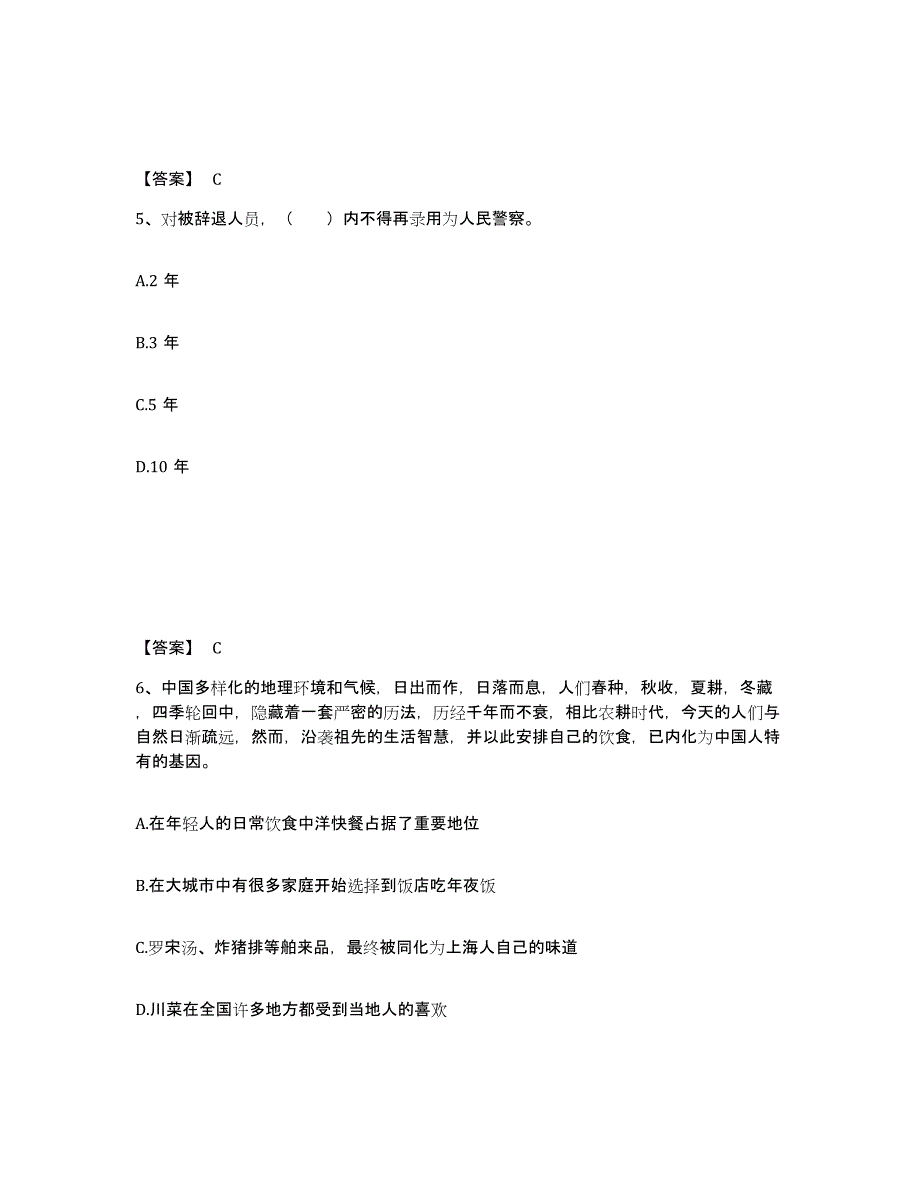 【答案】 C

5、对被辞退人员，（　　）内不得再录用为人民警察。

A.2 年

B.3 年

C.5 年

D.10 年

【答案】 C

6、中国多样化的地理环境和气候，日出而作，日落而息，人们春种，秋收，夏耕，冬藏，四季轮回中，隐藏着一套严密的历法，历经千年而不衰，相比农耕时代，今天的人们与自然日渐疏远，然而，沿袭祖先的生活智慧，并以此安排自己的饮食，已内化为中国人特有的基因。

A.在年轻人的日常饮食中洋快餐占据了重要地位

B.在大城市中有很多家庭开始选择到饭店吃年夜饭

C.罗宋汤、炸猪排等舶来品，最终被同化为上海人自己的味道

D.川菜在全国许多地方都受到当地人的喜欢